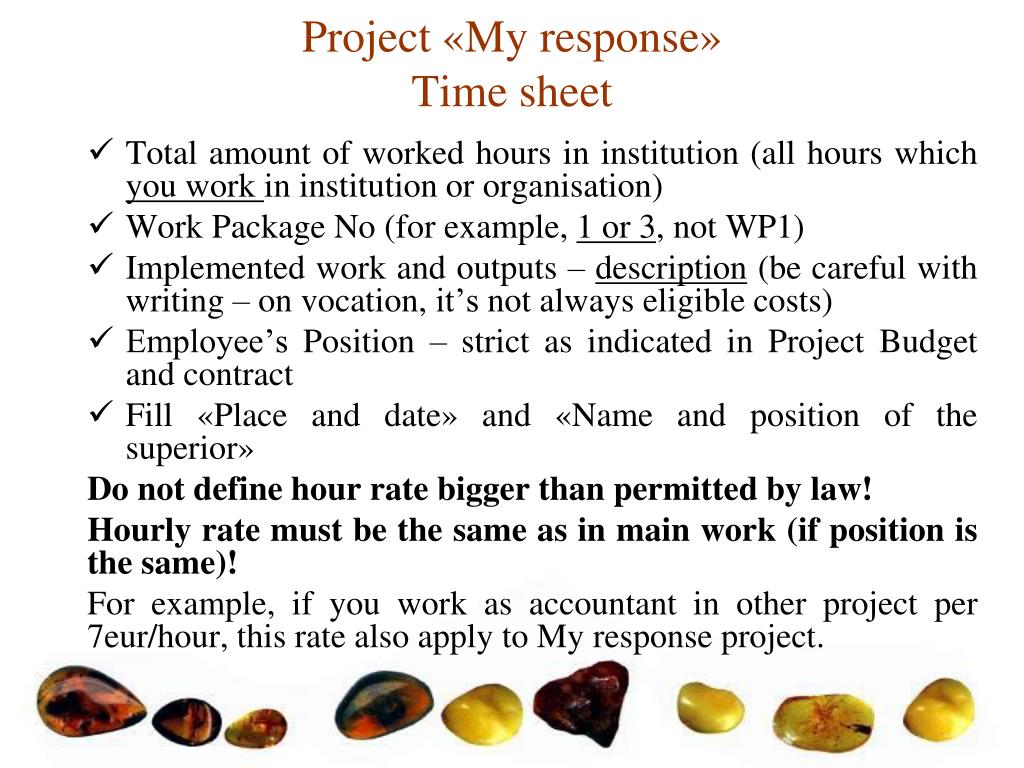 Project «My response»
Time sheet

✓ Total amount of worked hours in institution (all hours which you work in institution or organisation)
✓ Work Package No (for example, 1 or 3, not WP1)
✓ Implemented work and outputs – description (be careful with writing – on vocation, it's not always eligible costs)
✓ Employee's Position – strict as indicated in Project Budget and contract
✓ Fill «Place and date» and «Name and position of the superior»

Do not define hour rate bigger than permitted by law!

Hourly rate must be the same as in main work (if position is the same)!

For example, if you work as accountant in other project per 7eur/hour, this rate also apply to My response project.